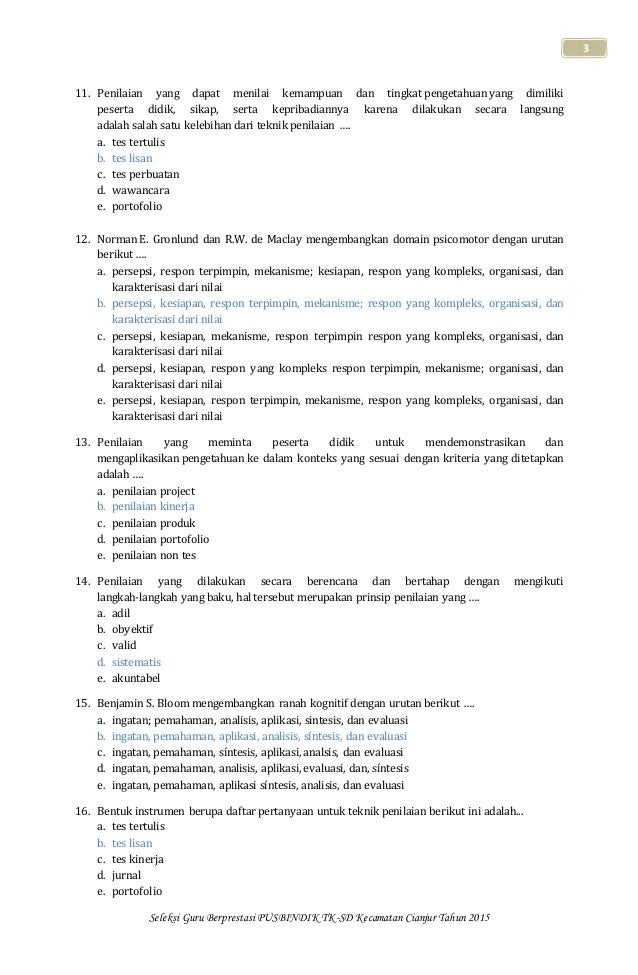 3

11. Penilaian yang dapat menilai kemampuan dan tingkat pengetahuan yang dimiliki peserta didik, sikap, serta kepribadiannya karena dilakukan secara langsung adalah salah satu kelebihan dari teknik penilaian ....
a. tes tertulis
b. tes lisan
c. tes perbuatan
d. wawancara
e. portofolio

12. Norman E. Gronlund dan R.W. de Maclay mengembangkan domain psicomotor dengan urutan berikut ....
a. persepsi, respon terpimpin, mekanisme; kesiapan, respon yang kompleks, organisasi, dan karakterisasi dari nilai
b. persepsi, kesiapan, respon terpimpin, mekanisme; respon yang kompleks, organisasi, dan karakterisasi dari nilai
c. persepsi, kesiapan, mekanisme, respon terpimpin respon yang kompleks, organisasi, dan karakterisasi dari nilai
d. persepsi, kesiapan, respon yang kompleks respon terpimpin, mekanisme; organisasi, dan karakterisasi dari nilai
e. persepsi, kesiapan, respon terpimpin, mekanisme, respon yang kompleks, organisasi, dan karakterisasi dari nilai

13. Penilaian yang meminta peserta didik untuk mendemonstrasikan dan mengaplikasikan pengetahuan ke dalam konteks yang sesuai dengan kriteria yang ditetapkan adalah ....
a. penilaian project
b. penilaian kinerja
c. penilaian produk
d. penilaian portofolio
e. penilaian non tes

14. Penilaian yang dilakukan secara berencana dan bertahap dengan mengikuti langkah-langkah yang baku, hal tersebut merupakan prinsip penilaian yang ....
a. adil
b. obyektif
c. valid
d. sistematis
e. akuntabel

15. Benjamin S. Bloom mengembangkan ranah kognitif dengan urutan berikut ....
a. ingatan; pemahaman, analisis, aplikasi, sintesis, dan evaluasi
b. ingatan, pemahaman, aplikasi, analisis, síntesis, dan evaluasi
c. ingatan, pemahaman, síntesis, aplikasi, analsis, dan evaluasi
d. ingatan, pemahaman, analisis, aplikasi, evaluasi, dan, síntesis
e. ingatan, pemahaman, aplikasi síntesis, analisis, dan evaluasi

16. Bentuk instrumen berupa daftar pertanyaan untuk teknik penilaian berikut ini adalah...
a. tes tertulis
b. tes lisan
c. tes kinerja
d. jurnal
e. portofolio

Seleksi Guru Berprestasi PUSBINDIK TK-SD Kecamatan Cianjur Tahun 2015